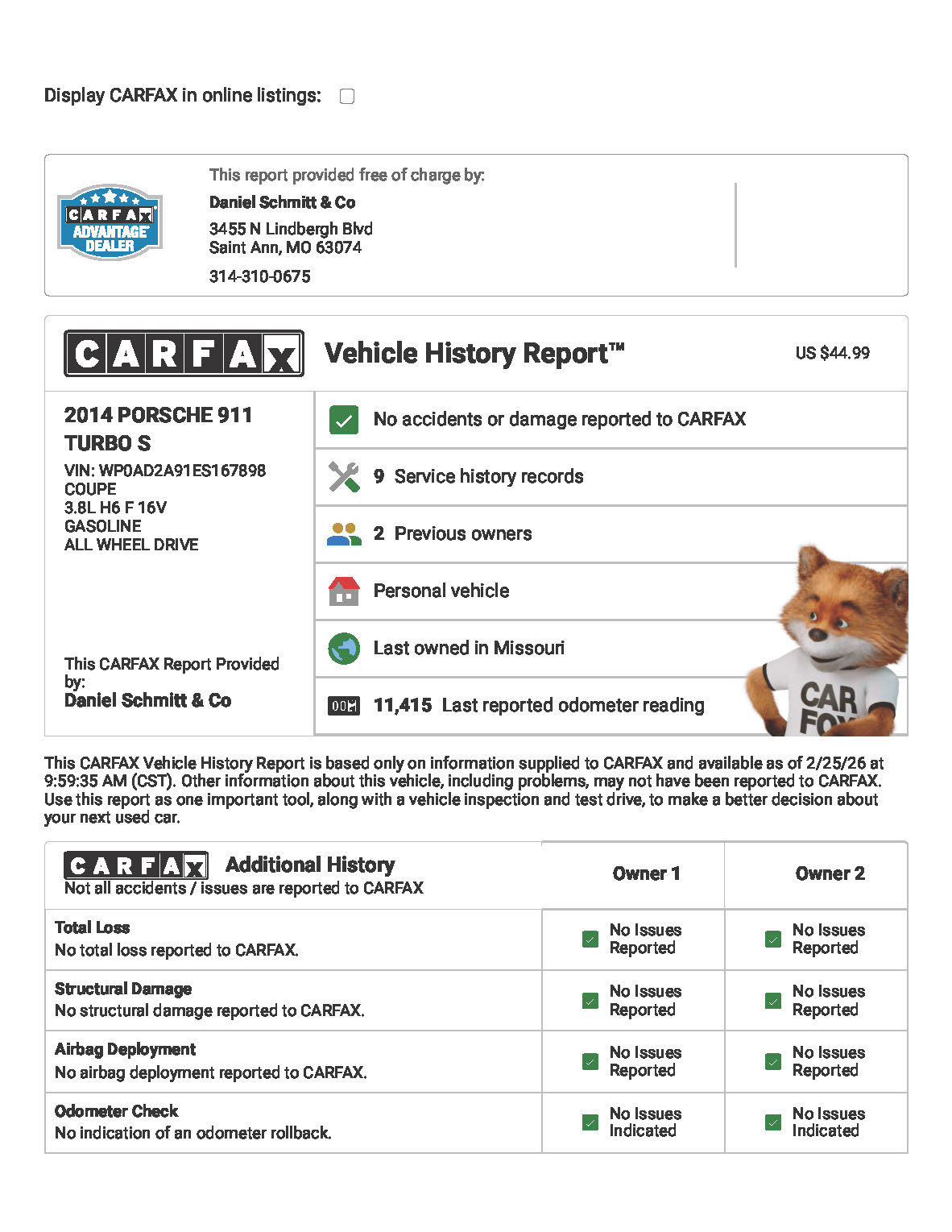 Display CARFAX in online listings:

CARFAX ADVANTAGE DEALER

This report provided free of charge by:
Daniel Schmitt & Co
3455 N Lindbergh Blvd
Saint Ann, MO 63074
314-310-0675

CARFAX Vehicle History Report™ US $44.99

2014 PORSCHE 911 TURBO S
VIN: WP0AD2A91ES167898
COUPE
3.8L H6 F 16V
GASOLINE
ALL WHEEL DRIVE

This CARFAX Report Provided by:
Daniel Schmitt & Co

No accidents or damage reported to CARFAX

9 Service history records

2 Previous owners

Personal vehicle

Last owned in Missouri

11,415 Last reported odometer reading

CAR FOX

This CARFAX Vehicle History Report is based only on information supplied to CARFAX and available as of 2/25/26 at 9:59:35 AM (CST). Other information about this vehicle, including problems, may not have been reported to CARFAX. Use this report as one important tool, along with a vehicle inspection and test drive, to make a better decision about your next used car.

| CARFAX Additional History Not all accidents / issues are reported to CARFAX | Owner 1 | Owner 2 |
|---|---|---|
| Total Loss No total loss reported to CARFAX. | No Issues Reported | No Issues Reported |
| Structural Damage No structural damage reported to CARFAX. | No Issues Reported | No Issues Reported |
| Airbag Deployment No airbag deployment reported to CARFAX. | No Issues Reported | No Issues Reported |
| Odometer Check No indication of an odometer rollback. | No Issues Indicated | No Issues Indicated |